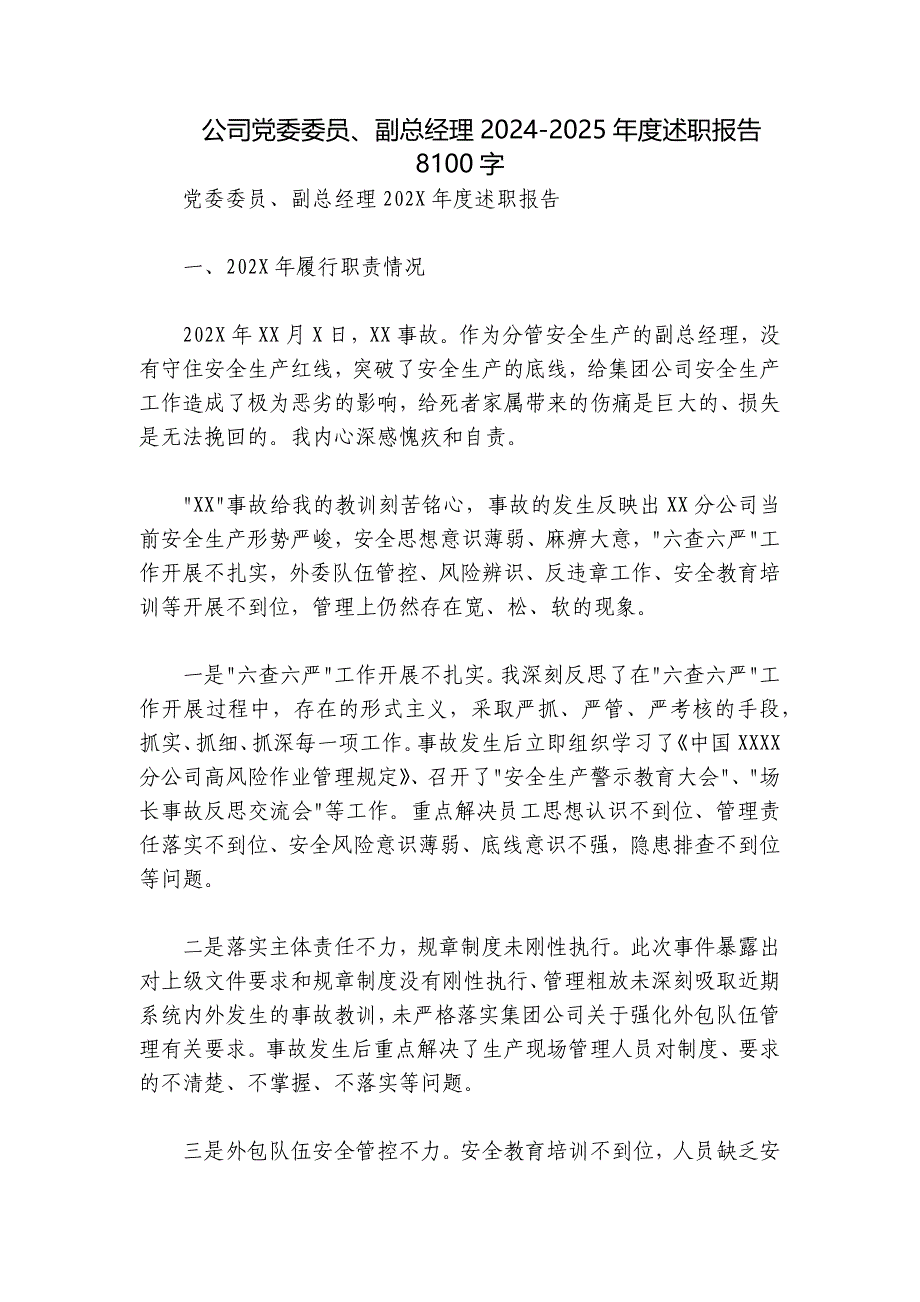 公司党委委员、副总经理 2024-2025 年度述职报告 8100 字

党委委员、副总经理 202X 年度述职报告

一、202X 年履行职责情况

202X 年 XX 月 X 日，XX 事故。作为分管安全生产的副总经理，没有守住安全生产红线，突破了安全生产的底线，给集团公司安全生产工作造成了极为恶劣的影响，给死者家属带来的伤痛是巨大的、损失是无法挽回的。我内心深感愧疚和自责。

"XX"事故给我的教训刻苦铭心，事故的发生反映出 XX 分公司当前安全生产形势严峻，安全思想意识薄弱、麻痹大意，"六查六严"工作开展不扎实，外委队伍管控、风险辨识、反违章工作、安全教育培训等开展不到位，管理上仍然存在宽、松、软的现象。

一是"六查六严"工作开展不扎实。我深刻反思了在"六查六严"工作开展过程中，存在的形式主义，采取严抓、严管、严考核的手段，抓实、抓细、抓深每一项工作。事故发生后立即组织学习了《中国 XXXX 分公司高风险作业管理规定》、召开了"安全生产警示教育大会"、"场长事故反思交流会"等工作。重点解决员工思想认识不到位、管理责任落实不到位、安全风险意识薄弱、底线意识不强，隐患排查不到位等问题。

二是落实主体责任不力，规章制度未刚性执行。此次事件暴露出对上级文件要求和规章制度没有刚性执行、管理粗放未深刻吸取近期系统内外发生的事故教训，未严格落实集团公司关于强化外包队伍管理有关要求。事故发生后重点解决了生产现场管理人员对制度、要求的不清楚、不掌握、不落实等问题。

三是外包队伍安全管控不力。安全教育培训不到位，人员缺乏安